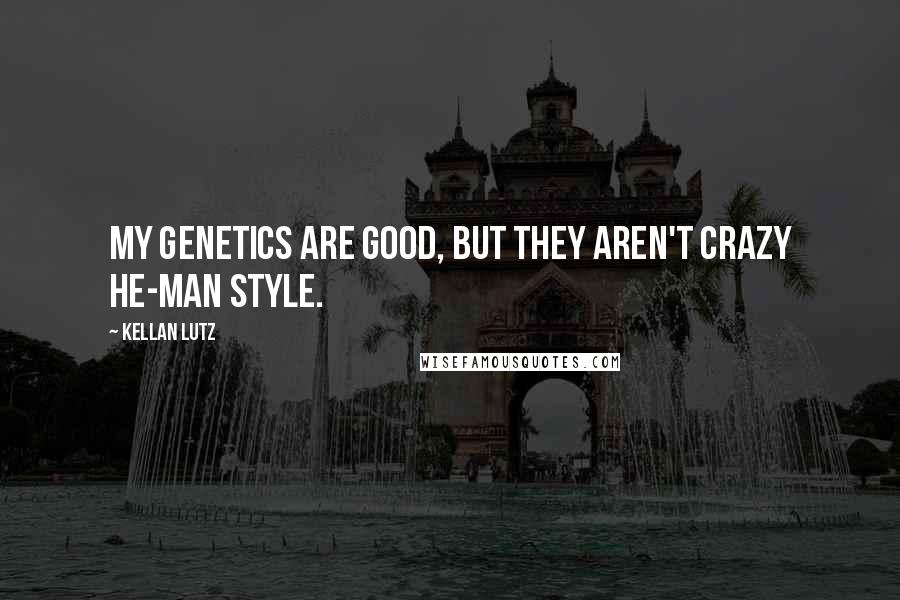 MY GENETICS ARE GOOD, BUT THEY AREN'T CRAZY HE-MAN STYLE.

~ KELLAN LUTZ

WISEFAMOUSQUOTES.COM